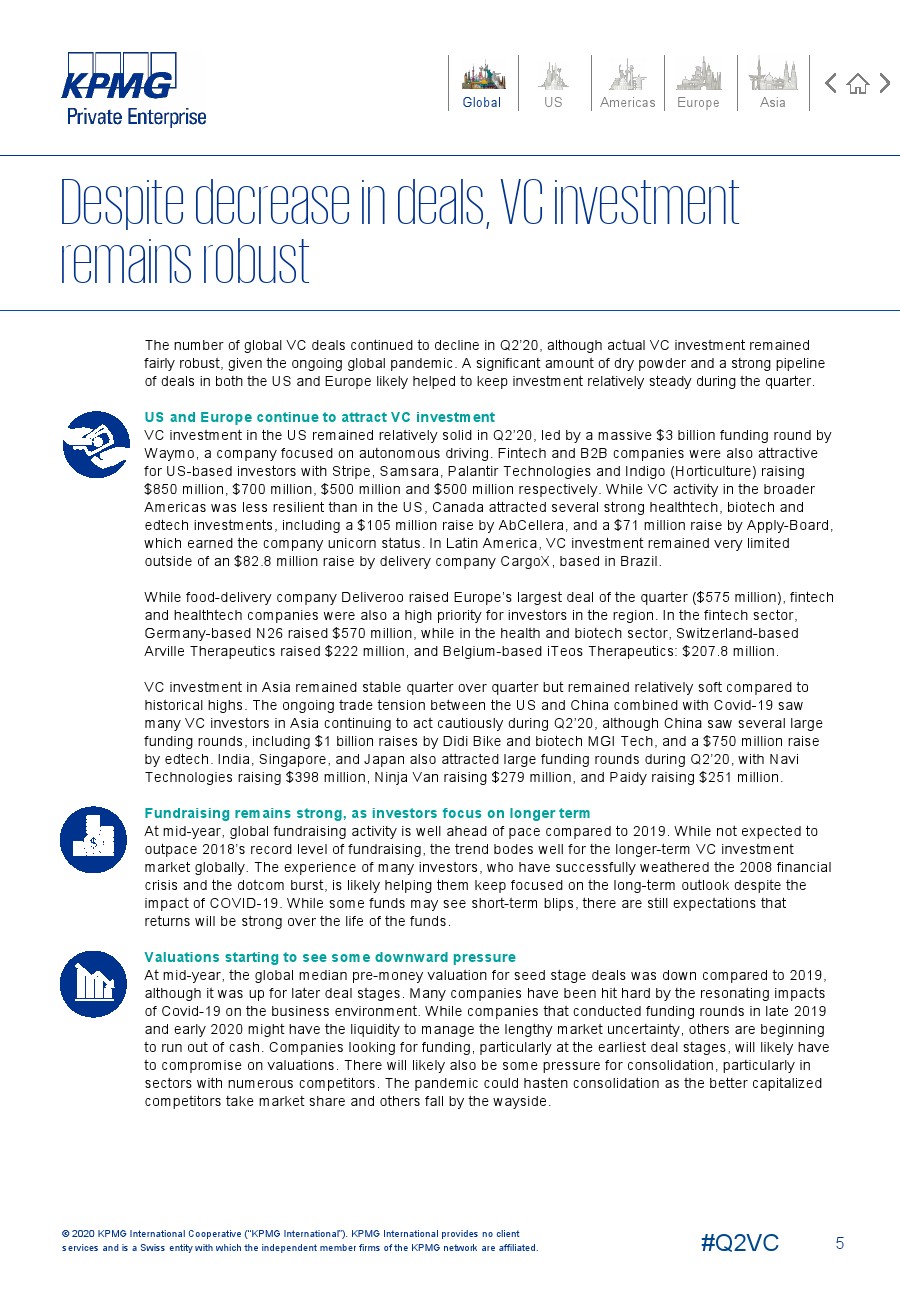 KPMG
Private Enterprise

Global US Americas Europe Asia

Despite decrease in deals, VC investment remains robust

The number of global VC deals continued to decline in Q2'20, although actual VC investment remained fairly robust, given the ongoing global pandemic. A significant amount of dry powder and a strong pipeline of deals in both the US and Europe likely helped to keep investment relatively steady during the quarter.

US and Europe continue to attract VC investment
VC investment in the US remained relatively solid in Q2'20, led by a massive $3 billion funding round by Waymo, a company focused on autonomous driving. Fintech and B2B companies were also attractive for US-based investors with Stripe, Samsara, Palantir Technologies and Indigo (Horticulture) raising $850 million, $700 million, $500 million and $500 million respectively. While VC activity in the broader Americas was less resilient than in the US, Canada attracted several strong healthtech, biotech and edtech investments, including a $105 million raise by AbCellera, and a $71 million raise by Apply-Board, which earned the company unicorn status. In Latin America, VC investment remained very limited outside of an $82.8 million raise by delivery company CargoX, based in Brazil.

While food-delivery company Deliveroo raised Europe's largest deal of the quarter ($575 million), fintech and healthtech companies were also a high priority for investors in the region. In the fintech sector, Germany-based N26 raised $570 million, while in the health and biotech sector, Switzerland-based Arville Therapeutics raised $222 million, and Belgium-based iTeos Therapeutics: $207.8 million.

VC investment in Asia remained stable quarter over quarter but remained relatively soft compared to historical highs. The ongoing trade tension between the US and China combined with Covid-19 saw many VC investors in Asia continuing to act cautiously during Q2'20, although China saw several large funding rounds, including $1 billion raises by Didi Bike and biotech MGI Tech, and a $750 million raise by edtech. India, Singapore, and Japan also attracted large funding rounds during Q2'20, with Navi Technologies raising $398 million, Ninja Van raising $279 million, and Paidy raising $251 million.

Fundraising remains strong, as investors focus on longer term
At mid-year, global fundraising activity is well ahead of pace compared to 2019. While not expected to outpace 2018's record level of fundraising, the trend bodes well for the longer-term VC investment market globally. The experience of many investors, who have successfully weathered the 2008 financial crisis and the dotcom burst, is likely helping them keep focused on the long-term outlook despite the impact of COVID-19. While some funds may see short-term blips, there are still expectations that returns will be strong over the life of the funds.

Valuations starting to see some downward pressure
At mid-year, the global median pre-money valuation for seed stage deals was down compared to 2019, although it was up for later deal stages. Many companies have been hit hard by the resonating impacts of Covid-19 on the business environment. While companies that conducted funding rounds in late 2019 and early 2020 might have the liquidity to manage the lengthy market uncertainty, others are beginning to run out of cash. Companies looking for funding, particularly at the earliest deal stages, will likely have to compromise on valuations. There will likely also be some pressure for consolidation, particularly in sectors with numerous competitors. The pandemic could hasten consolidation as the better capitalized competitors take market share and others fall by the wayside.

© 2020 KPMG International Cooperative ("KPMG International"). KPMG International provides no client services and is a Swiss entity with which the independent member firms of the KPMG network are affiliated.

#Q2VC

5